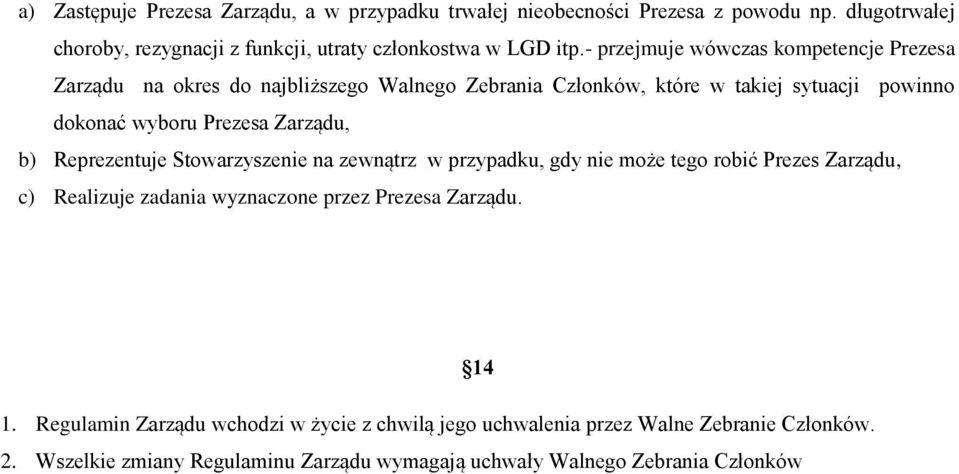 a) Zastępuje Prezesa Zarządu, a w przypadku trwałej nieobecności Prezesa z powodu np. długotrwałej choroby, rezygnacji z funkcji, utraty członkostwa w LGD itp.- przejmuje wówczas kompetencje Prezesa Zarządu na okres do najbliższego Walnego Zebrania Członków, które w takiej sytuacji powinno dokonać wyboru Prezesa Zarządu,

b) Reprezentuje Stowarzyszenie na zewnątrz w przypadku, gdy nie może tego robić Prezes Zarządu,

c) Realizuje zadania wyznaczone przez Prezesa Zarządu.

§14

1. Regulamin Zarządu wchodzi w życie z chwilą jego uchwalenia przez Walne Zebranie Członków.

2. Wszelkie zmiany Regulaminu Zarządu wymagają uchwały Walnego Zebrania Członków